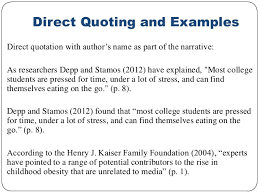 Direct Quoting and Examples

Direct quotation with author's name as part of the narrative:

As researchers Depp and Stamos (2012) have explained, "Most college students are pressed for time, under a lot of stress, and can find themselves eating on the go." (p. 8).

Depp and Stamos (2012) found that "most college students are pressed for time, under a lot of stress, and can find themselves eating on the go." (p. 8).

According to the Henry J. Kaiser Family Foundation (2004), "experts have pointed to a range of potential contributors to the rise in childhood obesity that are unrelated to media" (p. 1).